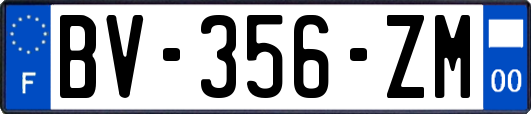 F

BV-356-ZM

00